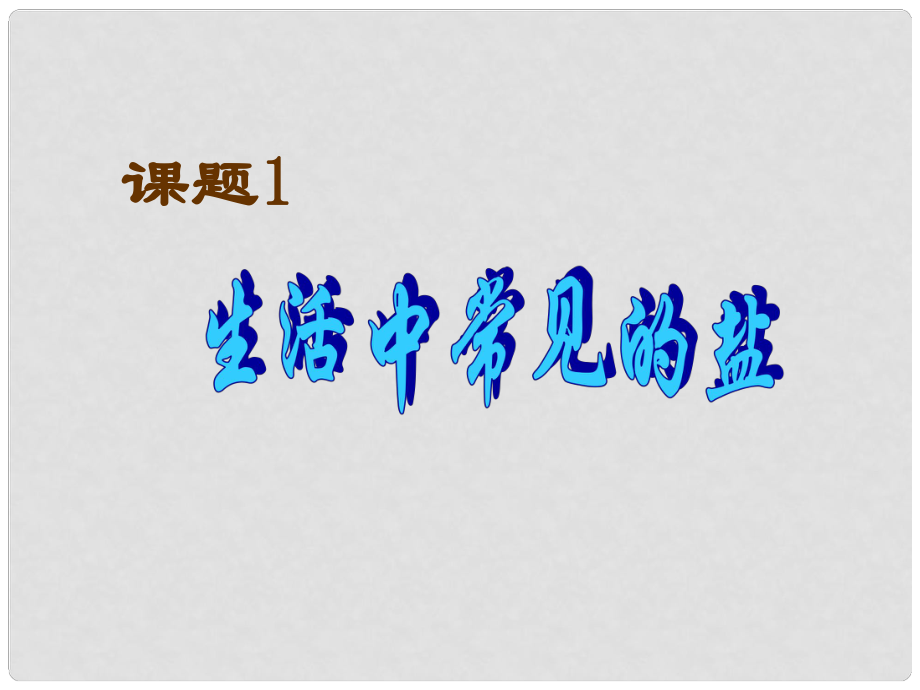 课题1

生活中常见的盐